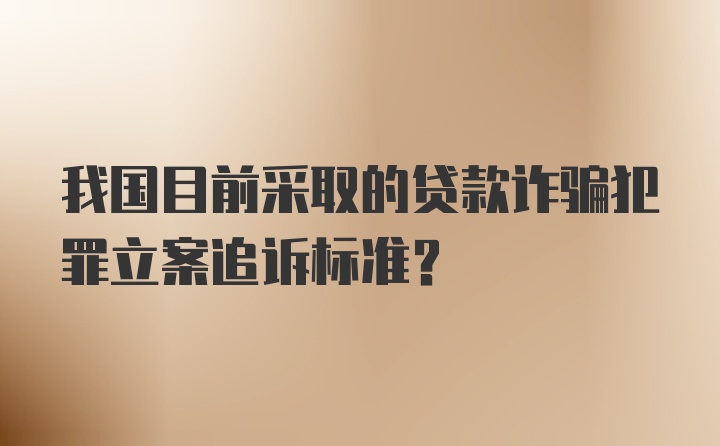 我国目前采取的贷款诈骗犯罪立案追诉标准？